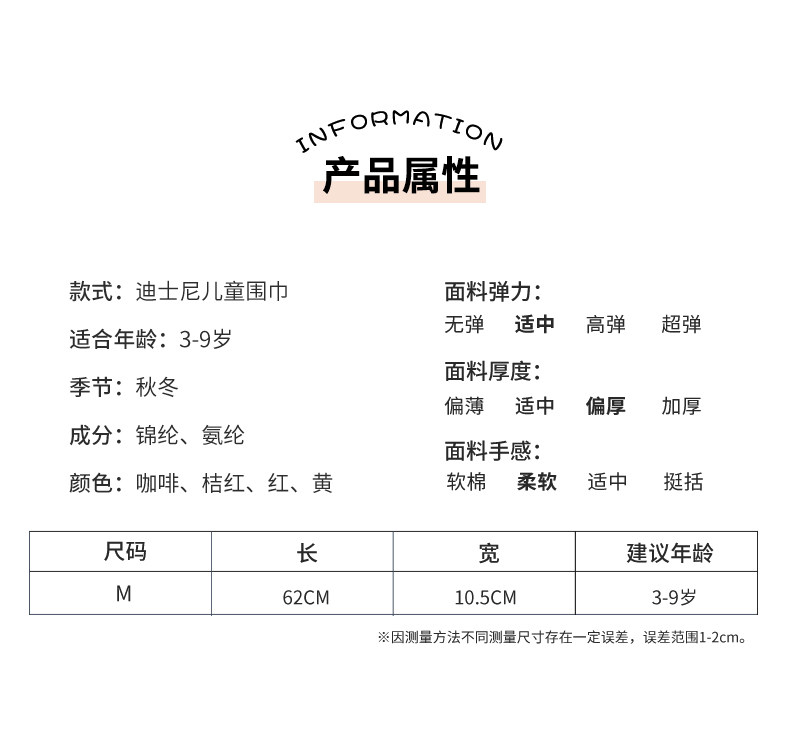 INFORMATION
产品属性

款式：迪士尼儿童围巾

适合年龄：3-9岁

季节：秋冬

成分：锦纶、氨纶

颜色：咖啡、桔红、红、黄

面料弹力：
无弹 适中 高弹 超弹

面料厚度：
偏薄 适中 偏厚 加厚

面料手感：
软棉 柔软 适中 挺括

| 尺码 | 长 | 宽 | 建议年龄 |
|---|---|---|---|
| M | 62CM | 10.5CM | 3-9岁 |

※因测量方法不同测量尺寸存在一定误差，误差范围1-2cm。